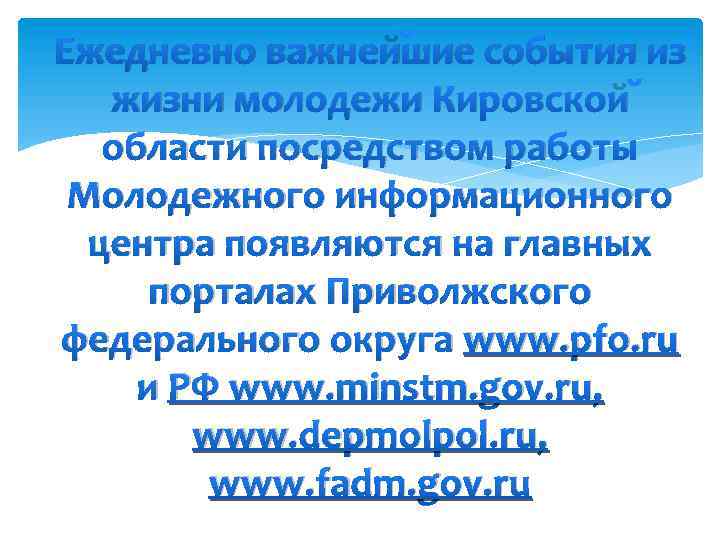 Ежедневно важнейшие события из жизни молодежи Кировской области посредством работы Молодежного информационного центра появляются на главных порталах Приволжского федерального округа www.pfo.ru и РФ www.minstm.gov.ru, www.depmolpol.ru, www.fadm.gov.ru